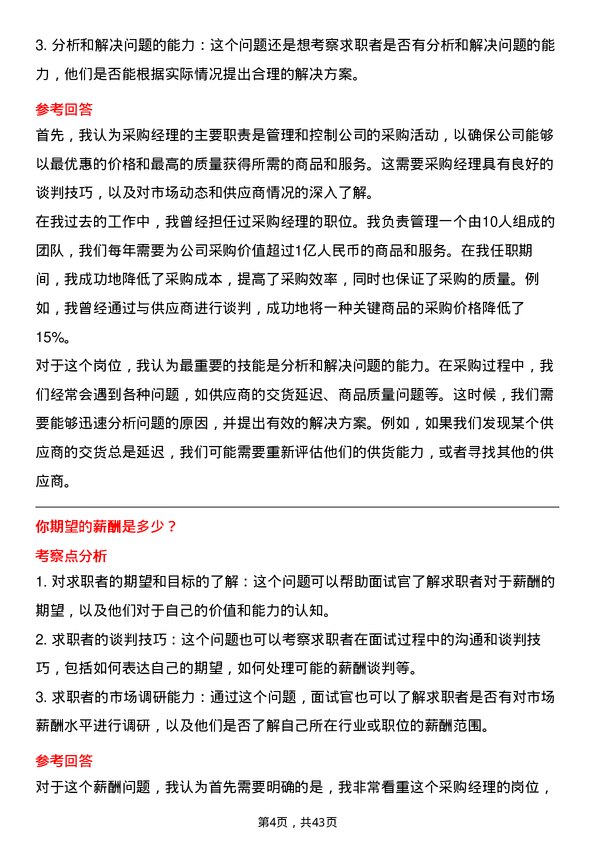 3. 分析和解决问题的能力：这个问题还是想考察求职者是否有分析和解决问题的能力，他们是否能根据实际情况提出合理的解决方案。

参考回答

首先，我认为采购经理的主要职责是管理和控制公司的采购活动，以确保公司能够以最优惠的价格和最高的质量获得所需的商品和服务。这需要采购经理具有良好的谈判技巧，以及对市场动态和供应商情况的深入了解。

在我过去的工作中，我曾经担任过采购经理的职位。我负责管理一个由10人组成的团队，我们每年需要为公司采购价值超过1亿人民币的商品和服务。在我任职期间，我成功地降低了采购成本，提高了采购效率，同时也保证了采购的质量。例如，我曾经通过与供应商进行谈判，成功地将一种关键商品的采购价格降低了15%。

对于这个岗位，我认为最重要的技能是分析和解决问题的能力。在采购过程中，我们经常会遇到各种问题，如供应商的交货延迟、商品质量问题等。这时候，我们需要能够迅速分析问题的原因，并提出有效的解决方案。例如，如果我们发现某个供应商的交货总是延迟，我们可能需要重新评估他们的供货能力，或者寻找其他的供应商。

你期望的薪酬是多少？

考察点分析

1. 对求职者的期望和目标的了解：这个问题可以帮助面试官了解求职者对于薪酬的期望，以及他们对于自己的价值和能力的认知。

2. 求职者的谈判技巧：这个问题也可以考察求职者在面试过程中的沟通和谈判技巧，包括如何表达自己的期望，如何处理可能的薪酬谈判等。

3. 求职者的市场调研能力：通过这个问题，面试官也可以了解求职者是否有对市场薪酬水平进行调研，以及他们是否了解自己所在行业或职位的薪酬范围。

参考回答

对于这个薪酬问题，我认为首先需要明确的是，我非常看重这个采购经理的岗位，

第4页，共43页